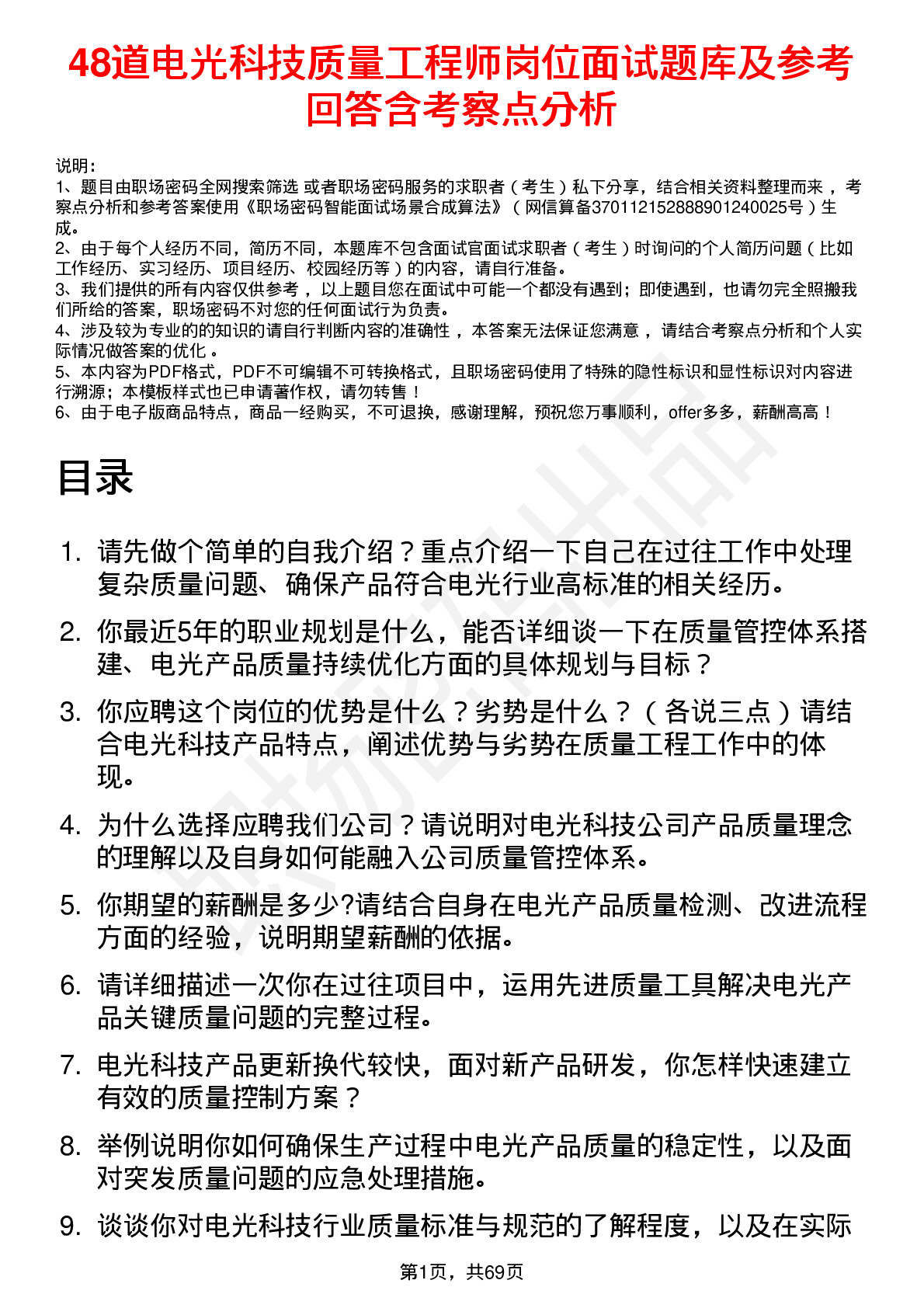 48道电光科技质量工程师岗位面试题库及参考回答含考察点分析

说明：
1、题目由职场密码全网搜索筛选 或者职场密码服务的求职者（考生）私下分享，结合相关资料整理而来，考察点分析和参考答案使用《职场密码智能面试场景合成算法》（网信算备370112152888901240025号）生成。
2、由于每个人经历不同，简历不同，本题库不包含面试官面试求职者（考生）时询问的个人简历问题（比如工作经历、实习经历、项目经历、校园经历等）的内容，请自行准备。
3、我们提供的所有内容仅供参考，以上题目您在面试中可能一个都没有遇到；即使遇到，也请勿完全照搬我们所给的答案，职场密码不对您的任何面试行为负责。
4、涉及较为专业的的知识的请自行判断内容的准确性，本答案无法保证您满意，请结合考察点分析和个人实际情况做答案的优化。
5、本内容为PDF格式，PDF不可编辑不可转换格式，且职场密码使用了特殊的隐性标识和显性标识对内容进行溯源；本模板样式也已申请著作权，请勿转售！
6、由于电子版商品特点，商品一经购买，不可退换，感谢理解，预祝您万事顺利，offer多多，薪酬高高！

目录

1. 请先做个简单的自我介绍？重点介绍一下自己在过往工作中处理复杂质量问题、确保产品符合电光行业高标准的相关经历。
2. 你最近5年的职业规划是什么，能否详细谈一下在质量管控体系搭建、电光产品质量持续优化方面的具体规划与目标？
3. 你应聘这个岗位的优势是什么？劣势是什么？（各说三点）请结合电光科技产品特点，阐述优势与劣势在质量工程工作中的体现。
4. 为什么选择应聘我们公司？请说明对电光科技公司产品质量理念的理解以及自身如何能融入公司质量管控体系。
5. 你期望的薪酬是多少?请结合自身在电光产品质量检测、改进流程方面的经验，说明期望薪酬的依据。
6. 请详细描述一次你在过往项目中，运用先进质量工具解决电光产品关键质量问题的完整过程。
7. 电光科技产品更新换代较快，面对新产品研发，你怎样快速建立有效的质量控制方案？
8. 举例说明你如何确保生产过程中电光产品质量的稳定性，以及面对突发质量问题的应急处理措施。
9. 谈谈你对电光科技行业质量标准与规范的了解程度，以及在实际

第1页，共69页